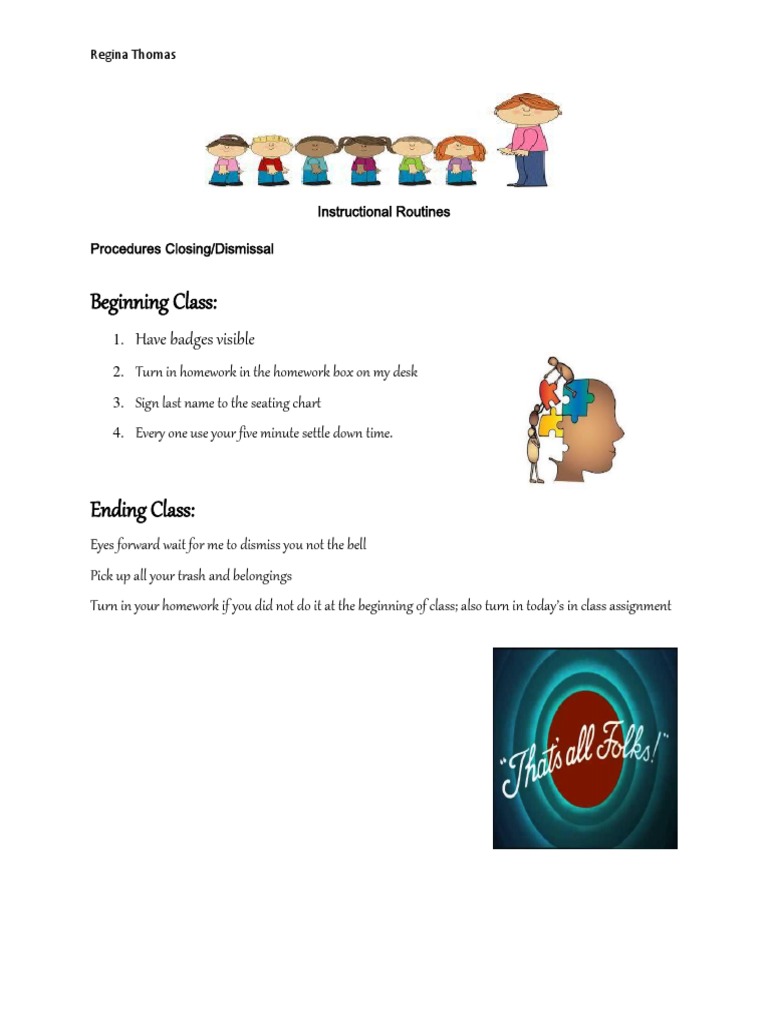 Regina Thomas

Instructional Routines

Procedures Closing/Dismissal

Beginning Class:

1. Have badges visible
2. Turn in homework in the homework box on my desk
3. Sign last name to the seating chart
4. Every one use your five minute settle down time.

Ending Class:

Eyes forward wait for me to dismiss you not the bell

Pick up all your trash and belongings

Turn in your homework if you did not do it at the beginning of class; also turn in today's in class assignment

"That's all Folks!"